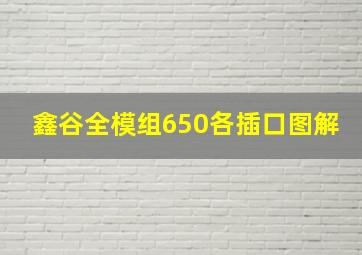 鑫谷全模组650各插口图解